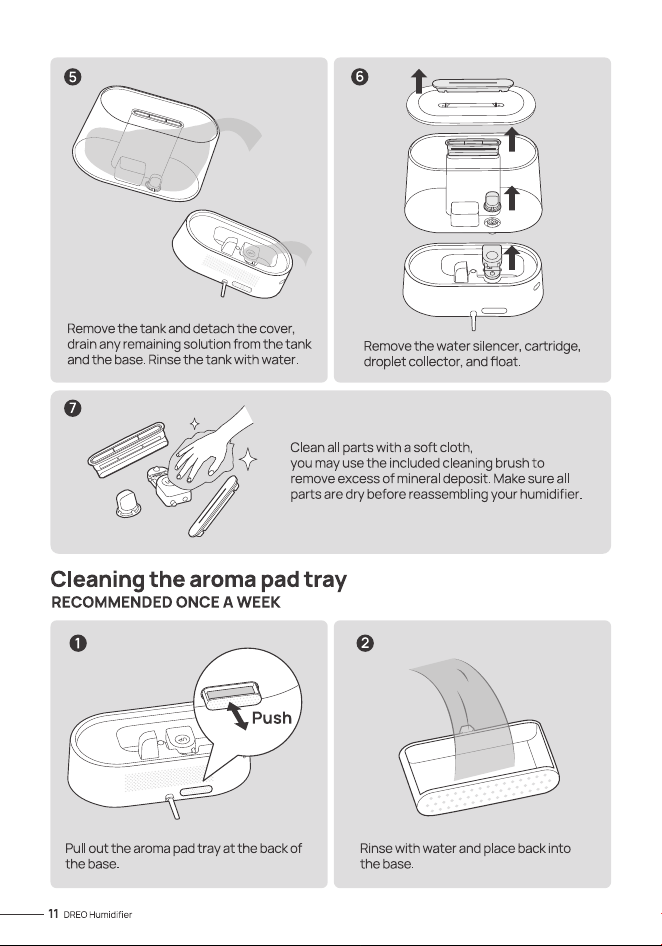 5

Remove the tank and detach the cover, drain any remaining solution from the tank and the base. Rinse the tank with water.

6

Remove the water silencer, cartridge, droplet collector, and float.

7

Clean all parts with a soft cloth, you may use the included cleaning brush to remove excess of mineral deposit. Make sure all parts are dry before reassembling your humidifier.

Cleaning the aroma pad tray
RECOMMENDED ONCE A WEEK

1

Push

Pull out the aroma pad tray at the back of the base.

2

Rinse with water and place back into the base.

11 DREO Humidifier